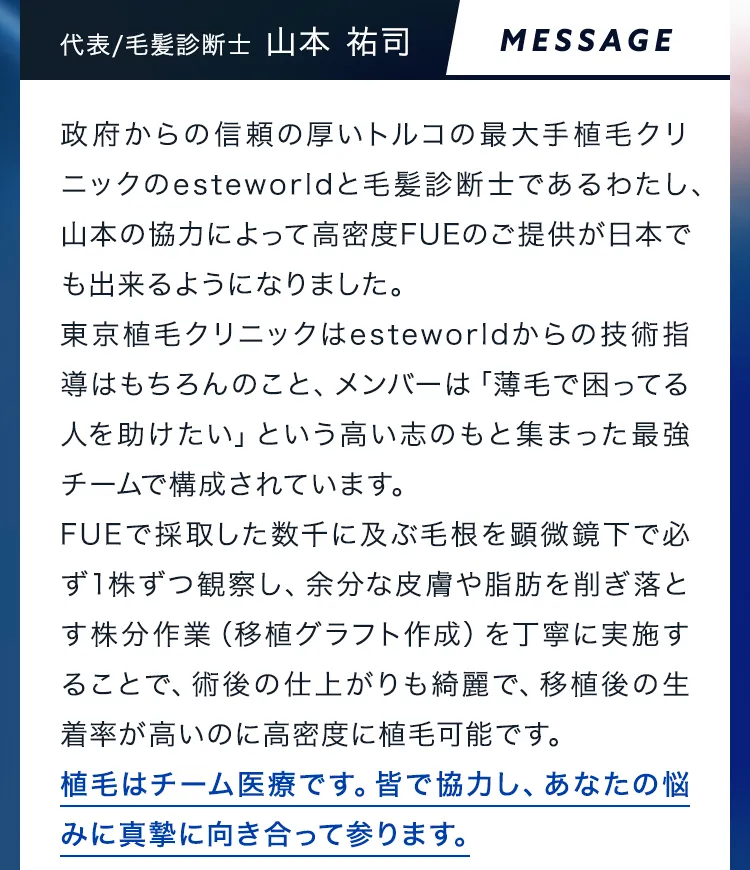 代表/毛髪診断士 山本 祐司

MESSAGE

政府からの信頼の厚いトルコの最大手植毛クリニックのesteworldと毛髪診断士であるわたし、山本の協力によって高密度FUEのご提供が日本でも出来るようになりました。

東京植毛クリニックはesteworldからの技術指導はもちろんのこと、メンバーは「薄毛で困ってる人を助けたい」という高い志のもと集まった最強チームで構成されています。

FUEで採取した数千に及ぶ毛根を顕微鏡下で必ず1株ずつ観察し、余分な皮膚や脂肪を削ぎ落とす株分作業（移植グラフト作成）を丁寧に実施することで、術後の仕上がりも綺麗で、移植後の生着率が高いのに高密度に植毛可能です。

植毛はチーム医療です。皆で協力し、あなたの悩みに真摯に向き合って参ります。